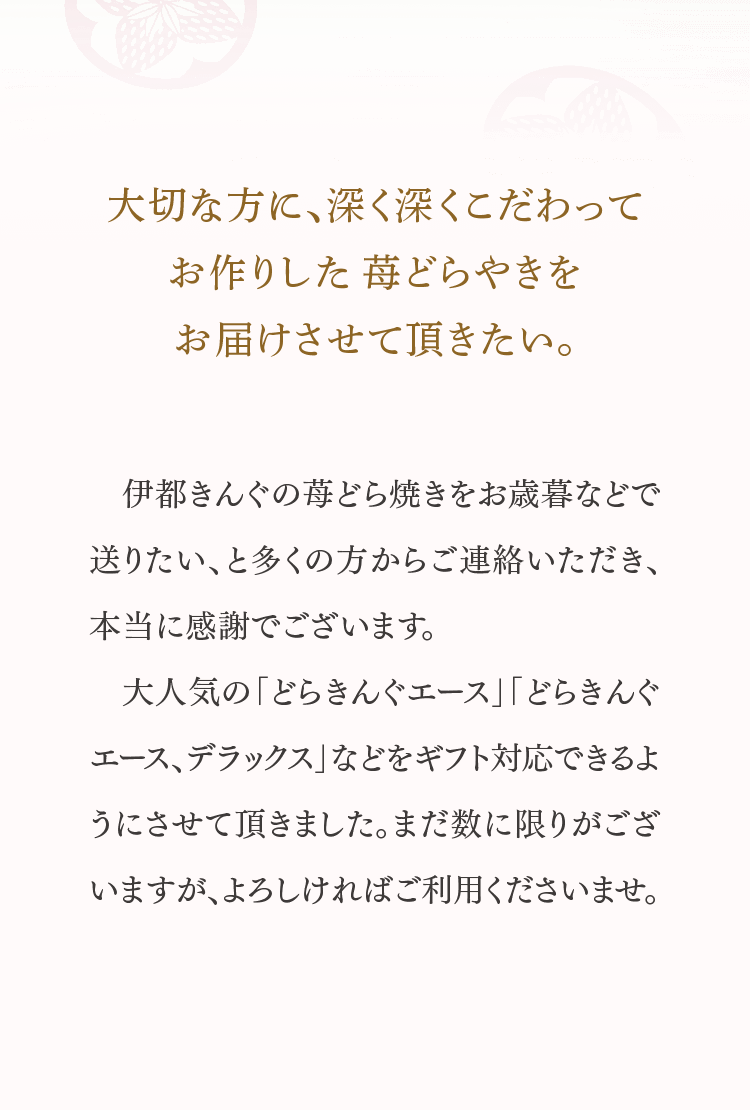 大切な方に、深く深くこだわって
お作りした 苺どらやきを
お届けさせて頂きたい。

伊都きんぐの苺どら焼きをお歳暮などで送りたい、と多くの方からご連絡いただき、本当に感謝でございます。

大人気の「どらきんぐエース」「どらきんぐエース、デラックス」などをギフト対応できるようにさせて頂きました。まだ数に限りがございますが、よろしければご利用くださいませ。